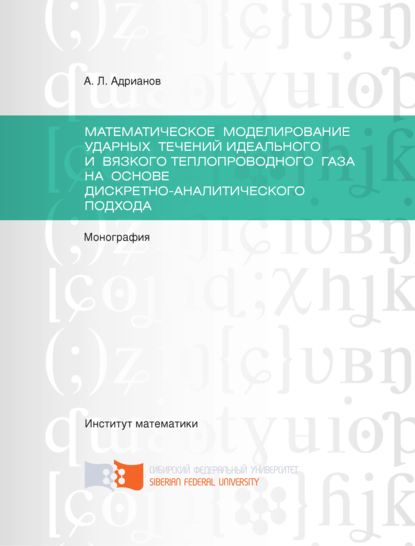 А. Л. Адрианов

МАТЕМАТИЧЕСКОЕ МОДЕЛИРОВАНИЕ УДАРНЫХ ТЕЧЕНИЙ ИДЕАЛЬНОГО И ВЯЗКОГО ТЕПЛОПРОВОДНОГО ГАЗА НА ОСНОВЕ ДИСКРЕТНО-АНАЛИТИЧЕСКОГО ПОДХОДА

Монография

Институт математики

СИБИРСКИЙ ФЕДЕРАЛЬНЫЙ УНИВЕРСИТЕТ
SIBERIAN FEDERAL UNIVERSITY